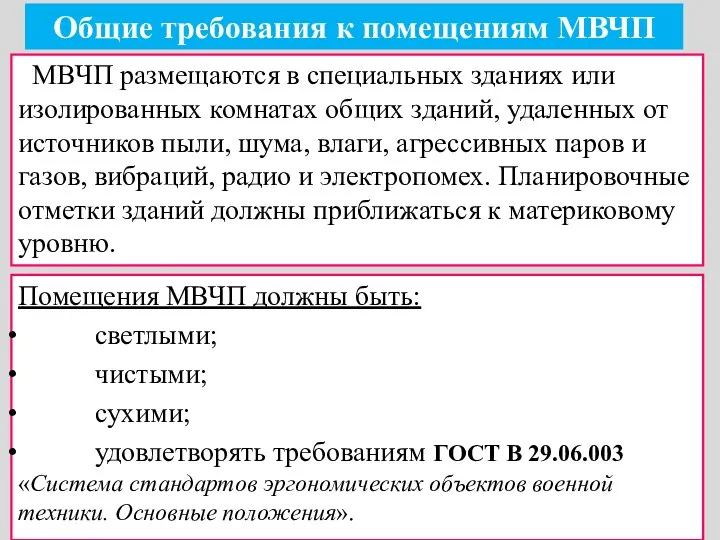 Общие требования к помещениям МВЧП

МВЧП размещаются в специальных зданиях или изолированных комнатах общих зданий, удаленных от источников пыли, шума, влаги, агрессивных паров и газов, вибраций, радио и электропомех. Планировочные отметки зданий должны приближаться к материковому уровню.

Помещения МВЧП должны быть:
• светлыми;
• чистыми;
• сухими;
• удовлетворять требованиям ГОСТ В 29.06.003 «Система стандартов эргономических объектов военной техники. Основные положения».